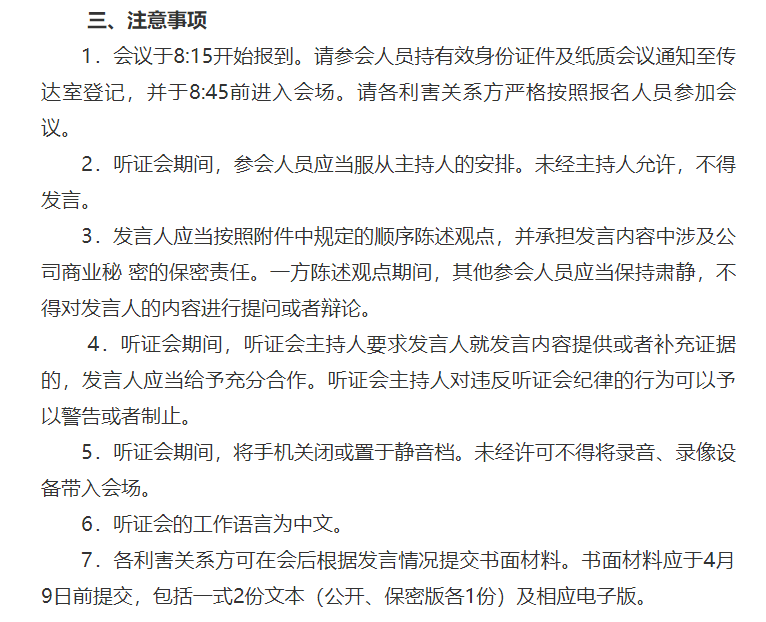 三、注意事项

1．会议于8:15开始报到。请参会人员持有效身份证件及纸质会议通知至传达室登记，并于8:45前进入会场。请各利害关系方严格按照报名人员参加会议。

2．听证会期间，参会人员应当服从主持人的安排。未经主持人允许，不得发言。

3．发言人应当按照附件中规定的顺序陈述观点，并承担发言内容中涉及公司商业秘 密的保密责任。一方陈述观点期间，其他参会人员应当保持肃静，不得对发言人的内容进行提问或者辩论。

4．听证会期间，听证会主持人要求发言人就发言内容提供或者补充证据的，发言人应当给予充分合作。听证会主持人对违反听证会纪律的行为可以予以警告或者制止。

5．听证会期间，将手机关闭或置于静音档。未经许可不得将录音、录像设备带入会场。

6．听证会的工作语言为中文。

7．各利害关系方可在会后根据发言情况提交书面材料。书面材料应于4月9日前提交，包括一式2份文本（公开、保密版各1份）及相应电子版。